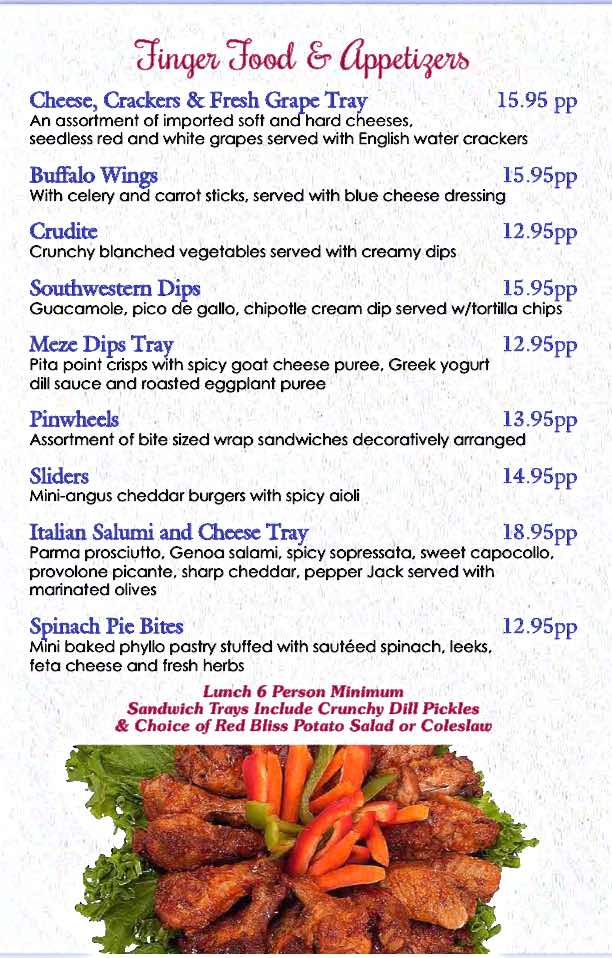 Finger Food & Appetizers

Cheese, Crackers & Fresh Grape Tray 15.95 pp
An assortment of imported soft and hard cheeses, seedless red and white grapes served with English water crackers

Buffalo Wings 15.95pp
With celery and carrot sticks, served with blue cheese dressing

Crudite 12.95pp
Crunchy blanched vegetables served with creamy dips

Southwestern Dips 15.95pp
Guacamole, pico de gallo, chipotle cream dip served w/tortilla chips

Meze Dips Tray 12.95pp
Pita point crisps with spicy goat cheese puree, Greek yogurt dill sauce and roasted eggplant puree

Pinwheels 13.95pp
Assortment of bite sized wrap sandwiches decoratively arranged

Sliders 14.95pp
Mini-angus cheddar burgers with spicy aioli

Italian Salumi and Cheese Tray 18.95pp
Parma prosciutto, Genoa salami, spicy sopressata, sweet capocollo, provolone picante, sharp cheddar, pepper Jack served with marinated olives

Spinach Pie Bites 12.95pp
Mini baked phyllo pastry stuffed with sautéed spinach, leeks, feta cheese and fresh herbs

Lunch 6 Person Minimum
Sandwich Trays Include Crunchy Dill Pickles
& Choice of Red Bliss Potato Salad or Coleslaw